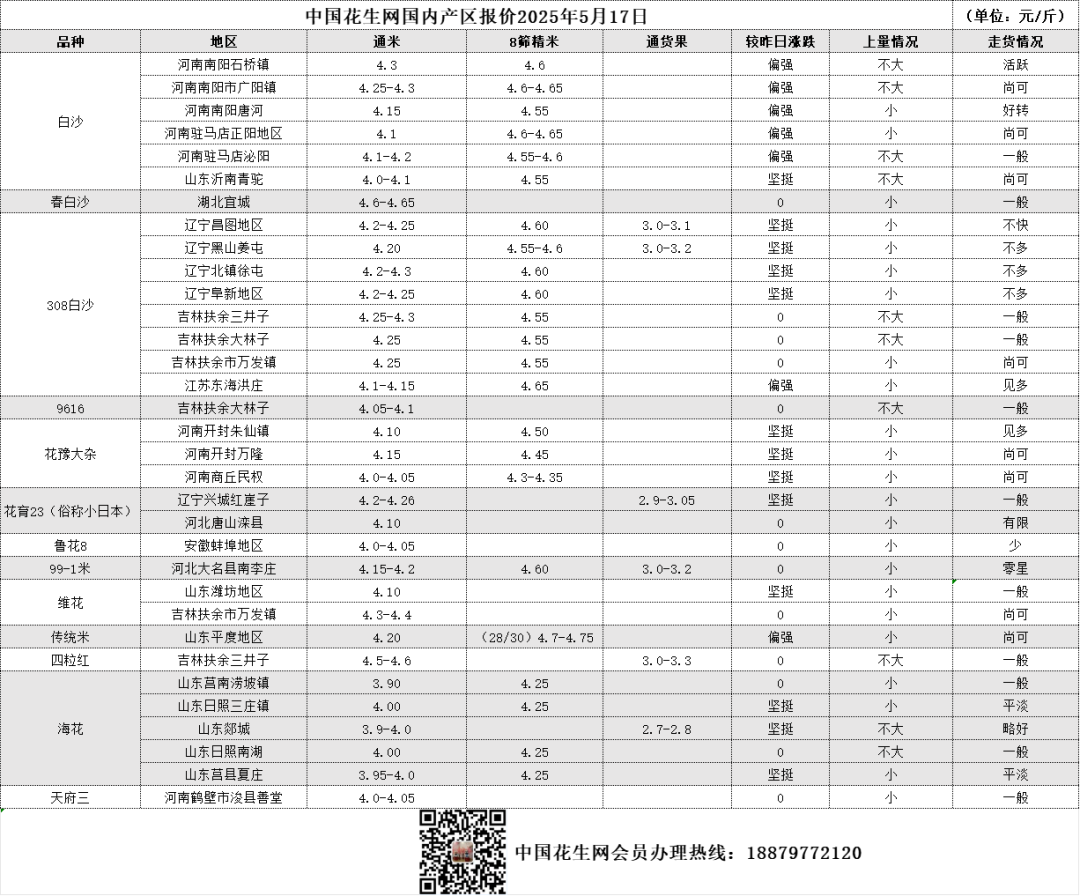 中国花生网国内产区报价2025年5月17日 （单位：元/斤）

| 品种 | 地区 | 通米 | 8筛精米 | 通货果 | 较昨日涨跌 | 上量情况 | 走货情况 |
|---|---|---|---|---|---|---|---|
| 白沙 | 河南南阳石桥镇 | 4.3 | 4.6 | | 偏强 | 不大 | 活跃 |
| | 河南南阳市广阳镇 | 4.25-4.3 | 4.6-4.65 | | 偏强 | 不大 | 尚可 |
| | 河南南阳唐河 | 4.15 | 4.55 | | 偏强 | 小 | 好转 |
| | 河南驻马店正阳地区 | 4.1 | 4.6-4.65 | | 偏强 | 小 | 尚可 |
| | 河南驻马店泌阳 | 4.1-4.2 | 4.55-4.6 | | 偏强 | 不大 | 一般 |
| | 山东沂南青驼 | 4.0-4.1 | 4.55 | | 坚挺 | 不大 | 尚可 |
| 春白沙 | 湖北宜城 | 4.6-4.65 | | | 0 | 小 | 一般 |
| 308白沙 | 辽宁昌图地区 | 4.2-4.25 | 4.60 | 3.0-3.1 | 坚挺 | 小 | 不快 |
| | 辽宁黑山姜屯 | 4.20 | 4.55-4.6 | 3.0-3.2 | 坚挺 | 小 | 不多 |
| | 辽宁北镇徐屯 | 4.2-4.3 | 4.60 | | 坚挺 | 小 | 不多 |
| | 辽宁阜新地区 | 4.2-4.25 | 4.60 | | 坚挺 | 小 | 不多 |
| | 吉林扶余三井子 | 4.25-4.3 | 4.55 | | 0 | 不大 | 一般 |
| | 吉林扶余大林子 | 4.25 | 4.55 | | 0 | 不大 | 一般 |
| | 吉林扶余市万发镇 | 4.25 | 4.55 | | 0 | 小 | 尚可 |
| | 江苏东海洪庄 | 4.1-4.15 | 4.65 | | 偏强 | 小 | 见多 |
| 9616 | 吉林扶余大林子 | 4.05-4.1 | | | 0 | 不大 | 一般 |
| 花豫大杂 | 河南开封朱仙镇 | 4.10 | 4.50 | | 坚挺 | 小 | 见多 |
| | 河南开封万隆 | 4.15 | 4.45 | | 坚挺 | 小 | 尚可 |
| | 河南商丘民权 | 4.0-4.05 | 4.3-4.35 | | 坚挺 | 小 | 尚可 |
| 花育23（俗称小日本） | 辽宁兴城红崖子 | 4.2-4.26 | | 2.9-3.05 | 坚挺 | 小 | 一般 |
| | 河北唐山滦县 | 4.10 | | | 0 | 小 | 有限 |
| 鲁花8 | 安徽蚌埠地区 | 4.0-4.05 | | | 0 | 小 | 少 |
| 99-1米 | 河北大名县南李庄 | 4.15-4.2 | 4.60 | 3.0-3.2 | 0 | 小 | 零星 |
| 维花 | 山东潍坊地区 | 4.10 | | | 坚挺 | 小 | 一般 |
| | 吉林扶余市万发镇 | 4.3-4.4 | | | 0 | 小 | 尚可 |
| 传统米 | 山东平度地区 | 4.20 | （28/30）4.7-4.75 | | 偏强 | 小 | 尚可 |
| 四粒红 | 吉林扶余三井子 | 4.5-4.6 | | 3.0-3.3 | 0 | 不大 | 一般 |
| 海花 | 山东莒南涝坡镇 | 3.90 | 4.25 | | 0 | 小 | 一般 |
| | 山东日照三庄镇 | 4.00 | 4.25 | | 坚挺 | 小 | 平淡 |
| | 山东郯城 | 3.9-4.0 | | 2.7-2.8 | 坚挺 | 不大 | 略好 |
| | 山东日照南湖 | 4.00 | 4.25 | | 0 | 不大 | 一般 |
| | 山东莒县夏庄 | 3.95-4.0 | 4.25 | | 坚挺 | 小 | 平淡 |
| 天府三 | 河南鹤壁市浚县善堂 | 4.0-4.05 | | | 0 | 小 | 一般 |

中国花生网会员办理热线：18879772120